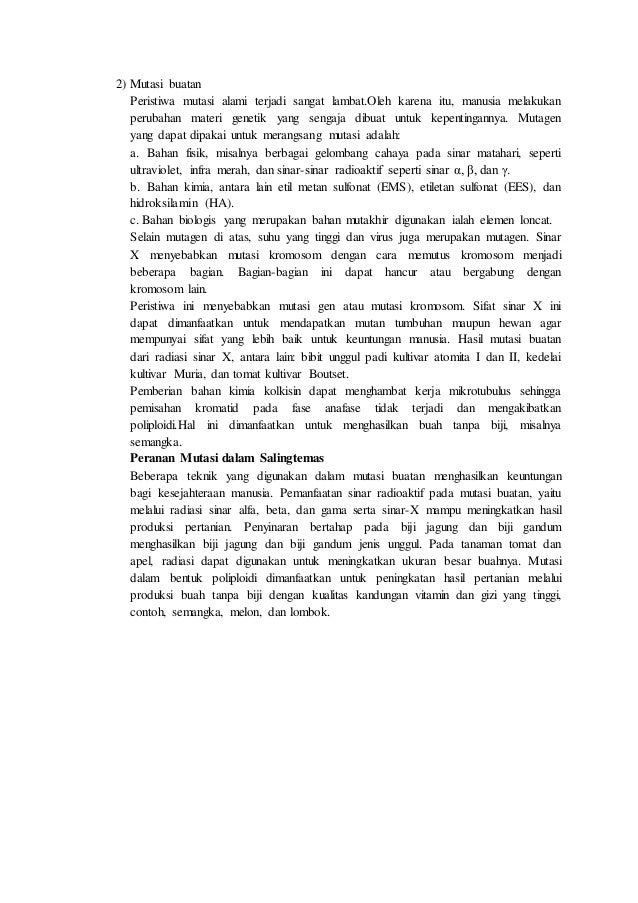 2) Mutasi buatan

Peristiwa mutasi alami terjadi sangat lambat.Oleh karena itu, manusia melakukan perubahan materi genetik yang sengaja dibuat untuk kepentingannya. Mutagen yang dapat dipakai untuk merangsang mutasi adalah:

a. Bahan fisik, misalnya berbagai gelombang cahaya pada sinar matahari, seperti ultraviolet, infra merah, dan sinar-sinar radioaktif seperti sinar $\alpha$, $\beta$, dan $\gamma$.

b. Bahan kimia, antara lain etil metan sulfonat (EMS), etiletan sulfonat (EES), dan hidroksilamin (HA).

c. Bahan biologis yang merupakan bahan mutakhir digunakan ialah elemen loncat.

Selain mutagen di atas, suhu yang tinggi dan virus juga merupakan mutagen. Sinar X menyebabkan mutasi kromosom dengan cara memutus kromosom menjadi beberapa bagian. Bagian-bagian ini dapat hancur atau bergabung dengan kromosom lain.

Peristiwa ini menyebabkan mutasi gen atau mutasi kromosom. Sifat sinar X ini dapat dimanfaatkan untuk mendapatkan mutan tumbuhan maupun hewan agar mempunyai sifat yang lebih baik untuk keuntungan manusia. Hasil mutasi buatan dari radiasi sinar X, antara lain: bibit unggul padi kultivar atomita I dan II, kedelai kultivar Muria, dan tomat kultivar Boutset.

Pemberian bahan kimia kolkisin dapat menghambat kerja mikrotubulus sehingga pemisahan kromatid pada fase anafase tidak terjadi dan mengakibatkan poliploidi.Hal ini dimanfaatkan untuk menghasilkan buah tanpa biji, misalnya semangka.

Peranan Mutasi dalam Salingtemas

Beberapa teknik yang digunakan dalam mutasi buatan menghasilkan keuntungan bagi kesejahteraan manusia. Pemanfaatan sinar radioaktif pada mutasi buatan, yaitu melalui radiasi sinar alfa, beta, dan gama serta sinar-X mampu meningkatkan hasil produksi pertanian. Penyinaran bertahap pada biji jagung dan biji gandum menghasilkan biji jagung dan biji gandum jenis unggul. Pada tanaman tomat dan apel, radiasi dapat digunakan untuk meningkatkan ukuran besar buahnya. Mutasi dalam bentuk poliploidi dimanfaatkan untuk peningkatan hasil pertanian melalui produksi buah tanpa biji dengan kualitas kandungan vitamin dan gizi yang tinggi, contoh, semangka, melon, dan lombok.